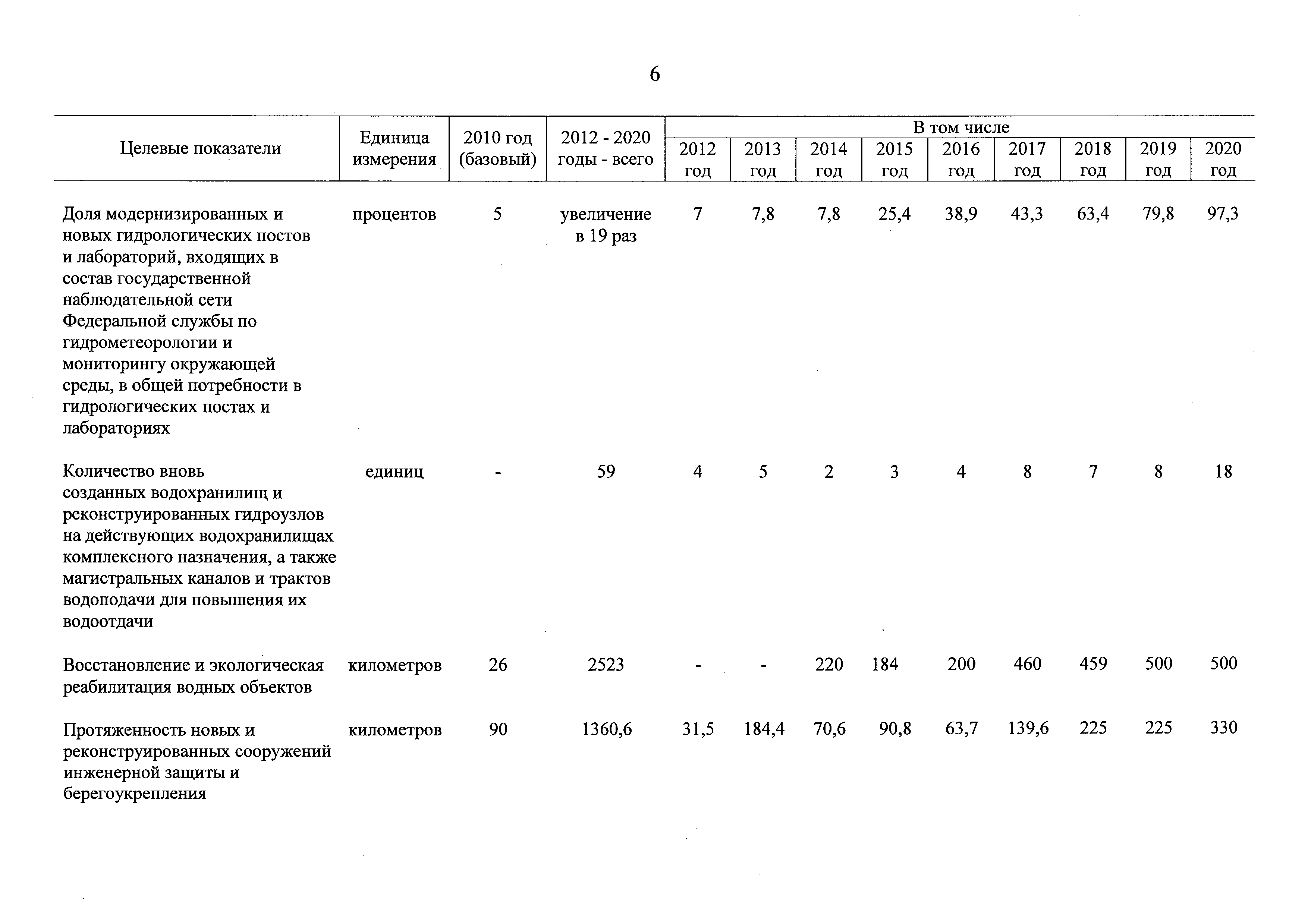 6

| Целевые показатели | Единица измерения | 2010 год (базовый) | 2012 - 2020 годы - всего | В том числе 2012 год | 2013 год | 2014 год | 2015 год | 2016 год | 2017 год | 2018 год | 2019 год | 2020 год |
|---|---|---|---|---|---|---|---|---|---|---|---|---|
| Доля модернизированных и новых гидрологических постов и лабораторий, входящих в состав государственной наблюдательной сети Федеральной службы по гидрометеорологии и мониторингу окружающей среды, в общей потребности в гидрологических постах и лабораториях | процентов | 5 | увеличение в 19 раз | 7 | 7,8 | 7,8 | 25,4 | 38,9 | 43,3 | 63,4 | 79,8 | 97,3 |
| Количество вновь созданных водохранилищ и реконструированных гидроузлов на действующих водохранилищах комплексного назначения, а также магистральных каналов и трактов водоподачи для повышения их водоотдачи | единиц | - | 59 | 4 | 5 | 2 | 3 | 4 | 8 | 7 | 8 | 18 |
| Восстановление и экологическая реабилитация водных объектов | километров | 26 | 2523 | - | - | 220 | 184 | 200 | 460 | 459 | 500 | 500 |
| Протяженность новых и реконструированных сооружений инженерной защиты и берегоукрепления | километров | 90 | 1360,6 | 31,5 | 184,4 | 70,6 | 90,8 | 63,7 | 139,6 | 225 | 225 | 330 |